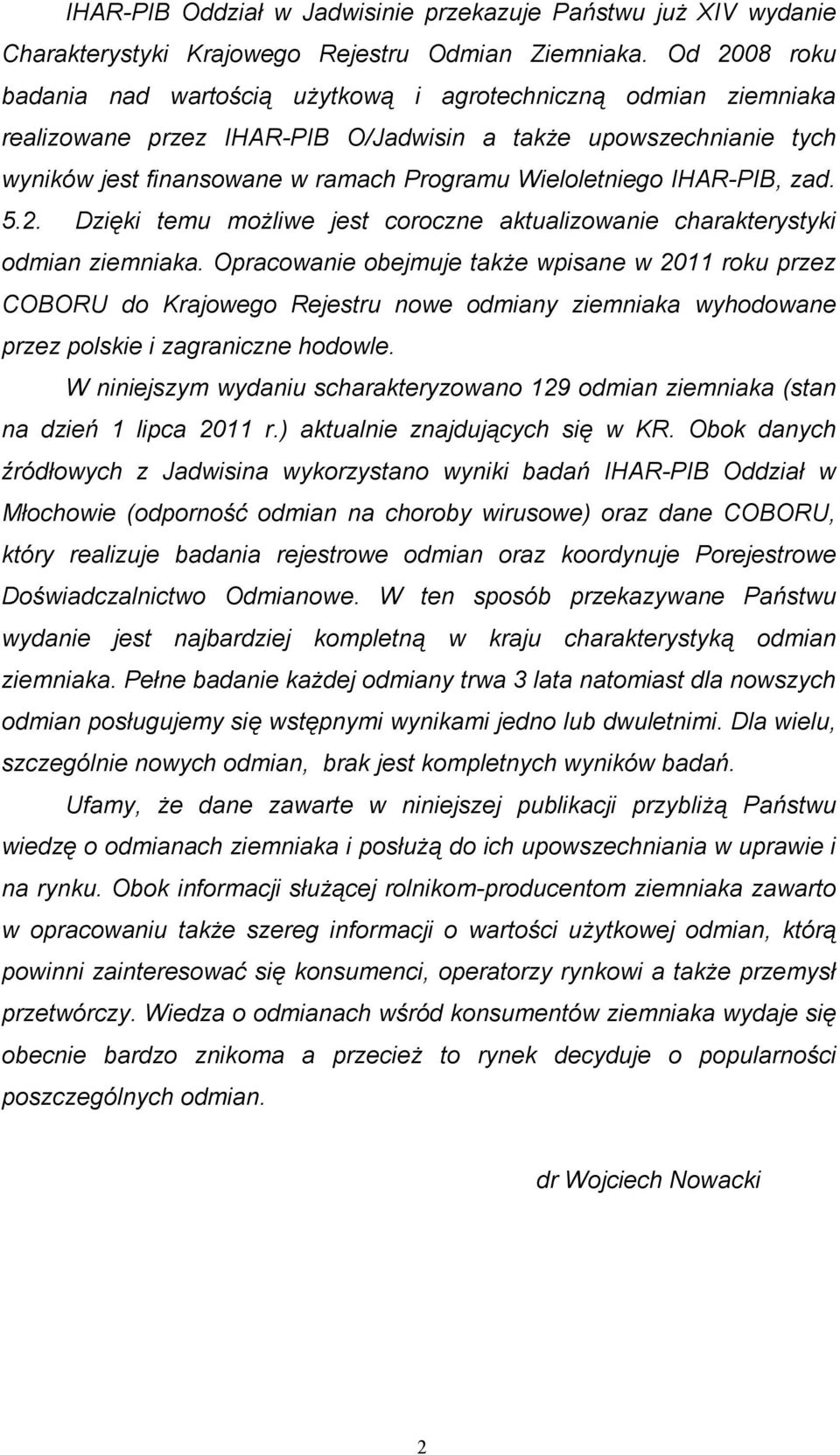 IHAR-PIB Oddział w Jadwisinie przekazuje Państwu już XIV wydanie Charakterystyki Krajowego Rejestru Odmian Ziemniaka. Od 2008 roku badania nad wartością użytkową i agrotechniczną odmian ziemniaka realizowane przez IHAR-PIB O/Jadwisin a także upowszechnianie tych wyników jest finansowane w ramach Programu Wieloletniego IHAR-PIB, zad. 5.2. Dzięki temu możliwe jest coroczne aktualizowanie charakterystyki odmian ziemniaka. Opracowanie obejmuje także wpisane w 2011 roku przez COBORU do Krajowego Rejestru nowe odmiany ziemniaka wyhodowane przez polskie i zagraniczne hodowle.

W niniejszym wydaniu scharakteryzowano 129 odmian ziemniaka (stan na dzień 1 lipca 2011 r.) aktualnie znajdujących się w KR. Obok danych źródłowych z Jadwisina wykorzystano wyniki badań IHAR-PIB Oddział w Młochowie (odporność odmian na choroby wirusowe) oraz dane COBORU, który realizuje badania rejestrowe odmian oraz koordynuje Porejestrowe Doświadczalnictwo Odmianowe. W ten sposób przekazywane Państwu wydanie jest najbardziej kompletną w kraju charakterystyką odmian ziemniaka. Pełne badanie każdej odmiany trwa 3 lata natomiast dla nowszych odmian posługujemy się wstępnymi wynikami jedno lub dwuletnimi. Dla wielu, szczególnie nowych odmian, brak jest kompletnych wyników badań.

Ufamy, że dane zawarte w niniejszej publikacji przybliżą Państwu wiedzę o odmianach ziemniaka i posłużą do ich upowszechniania w uprawie i na rynku. Obok informacji służącej rolnikom-producentom ziemniaka zawarto w opracowaniu także szereg informacji o wartości użytkowej odmian, którą powinni zainteresować się konsumenci, operatorzy rynkowi a także przemysł przetwórczy. Wiedza o odmianach wśród konsumentów ziemniaka wydaje się obecnie bardzo znikoma a przecież to rynek decyduje o popularności poszczególnych odmian.

dr Wojciech Nowacki

2